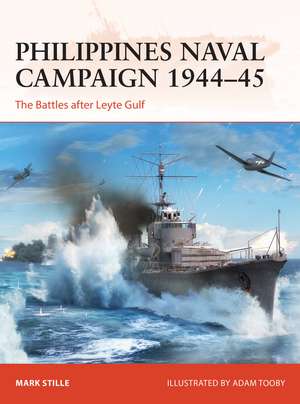 PHILIPPINES NAVAL CAMPAIGN 1944–45

The Battles after Leyte Gulf

MARK STILLE

ILLUSTRATED BY ADAM TOOBY